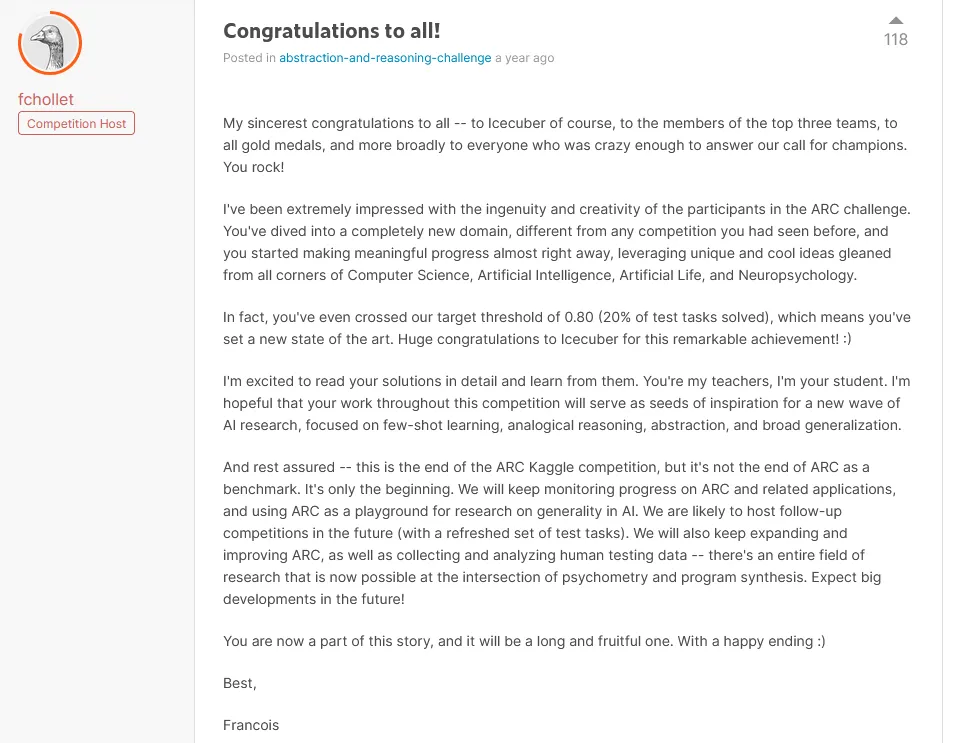 fchollet

Competition Host

Congratulations to all!

Posted in abstraction-and-reasoning-challenge a year ago

118

My sincerest congratulations to all -- to Icecuber of course, to the members of the top three teams, to all gold medals, and more broadly to everyone who was crazy enough to answer our call for champions. You rock!

I've been extremely impressed with the ingenuity and creativity of the participants in the ARC challenge. You've dived into a completely new domain, different from any competition you had seen before, and you started making meaningful progress almost right away, leveraging unique and cool ideas gleaned from all corners of Computer Science, Artificial Intelligence, Artificial Life, and Neuropsychology.

In fact, you've even crossed our target threshold of 0.80 (20% of test tasks solved), which means you've set a new state of the art. Huge congratulations to Icecuber for this remarkable achievement! :)

I'm excited to read your solutions in detail and learn from them. You're my teachers, I'm your student. I'm hopeful that your work throughout this competition will serve as seeds of inspiration for a new wave of AI research, focused on few-shot learning, analogical reasoning, abstraction, and broad generalization.

And rest assured -- this is the end of the ARC Kaggle competition, but it's not the end of ARC as a benchmark. It's only the beginning. We will keep monitoring progress on ARC and related applications, and using ARC as a playground for research on generality in AI. We are likely to host follow-up competitions in the future (with a refreshed set of test tasks). We will also keep expanding and improving ARC, as well as collecting and analyzing human testing data -- there's an entire field of research that is now possible at the intersection of psychometry and program synthesis. Expect big developments in the future!

You are now a part of this story, and it will be a long and fruitful one. With a happy ending :)

Best,

Francois